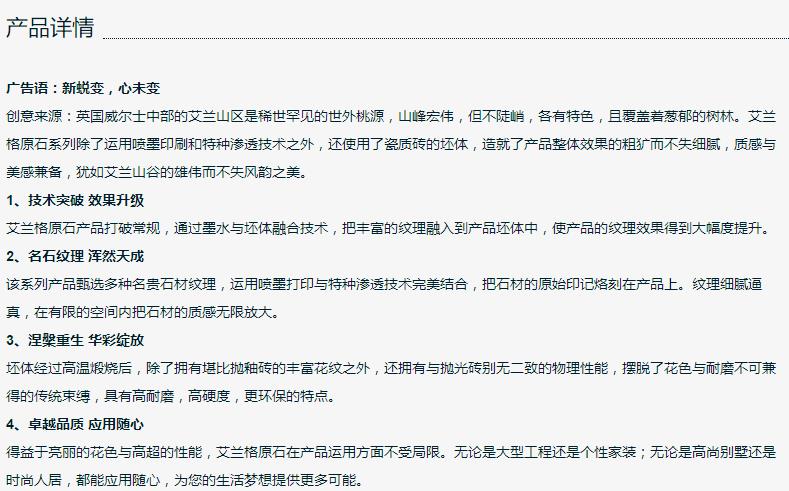 产品详情

广告语：新蜕变，心未变

创意来源：英国威尔士中部的艾兰山区是稀世罕见的世外桃源，山峰宏伟，但不陡峭，各有特色，且覆盖着葱郁的树林。艾兰格原石系列除了运用喷墨印刷和特种渗透技术之外，还使用了瓷质砖的坯体，造就了产品整体效果的粗犷而不失细腻，质感与美感兼备，犹如艾兰山谷的雄伟而不失风韵之美。

1、技术突破 效果升级

艾兰格原石产品打破常规，通过墨水与坯体融合技术，把丰富的纹理融入到产品坯体中，使产品的纹理效果得到大幅度提升。

2、名石纹理 浑然天成

该系列产品甄选多种名贵石材纹理，运用喷墨打印与特种渗透技术完美结合，把石材的原始印记烙刻在产品上。纹理细腻逼真，在有限的空间内把石材的质感无限放大。

3、涅槃重生 华彩绽放

坯体经过高温煅烧后，除了拥有堪比抛釉砖的丰富花纹之外，还拥有与抛光砖别无二致的物理性能，摆脱了花色与耐磨不可兼得的传统束缚，具有高耐磨，高硬度，更环保的特点。

4、卓越品质 应用随心

得益于亮丽的花色与高超的性能，艾兰格原石在产品运用方面不受局限。无论是大型工程还是个性家装；无论是高尚别墅还是时尚人居，都能应用随心，为您的生活梦想提供更多可能。